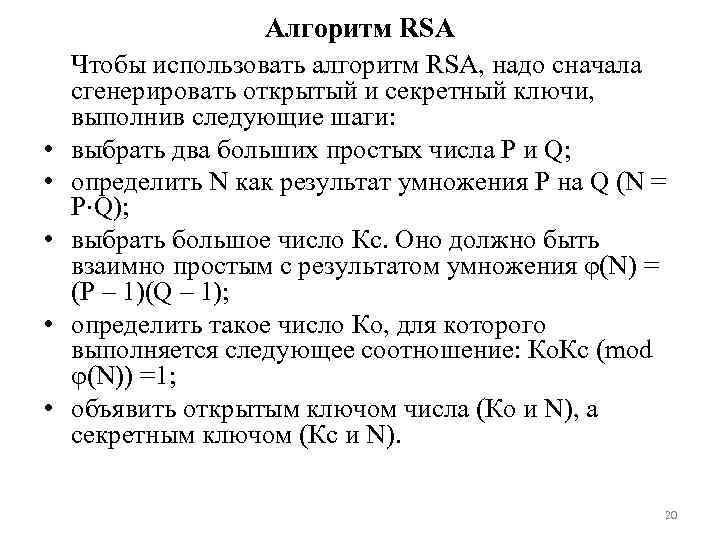 Алгоритм RSA

Чтобы использовать алгоритм RSA, надо сначала сгенерировать открытый и секретный ключи, выполнив следующие шаги:

• выбрать два больших простых числа P и Q;
• определить N как результат умножения P на Q (N = P·Q);
• выбрать большое число Кс. Оно должно быть взаимно простым с результатом умножения φ(N) = (P – 1)(Q – 1);
• определить такое число Ко, для которого выполняется следующее соотношение: КоКс (mod φ(N)) =1;
• объявить открытым ключом числа (Ко и N), а секретным ключом (Кс и N).

20